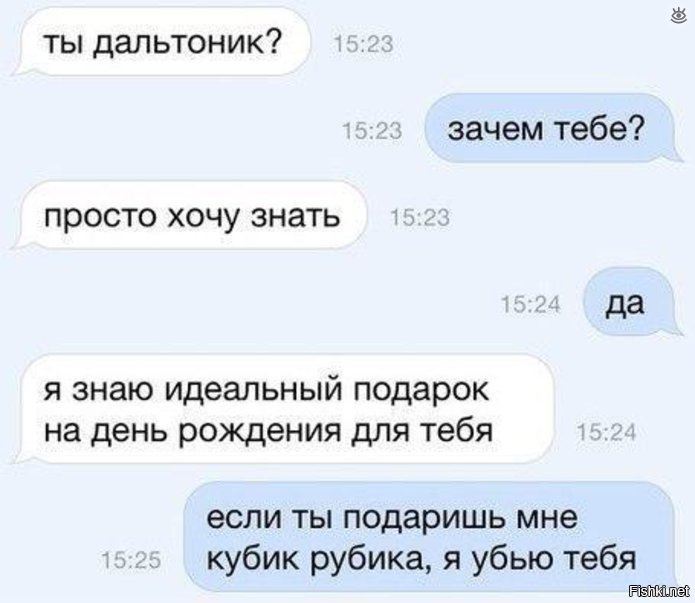 ты дальтоник? 15:23

15:23 зачем тебе?

просто хочу знать 15:23

15:24 да

я знаю идеальный подарок на день рождения для тебя 15:24

15:25 если ты подаришь мне кубик рубика, я убью тебя

Fishki.net